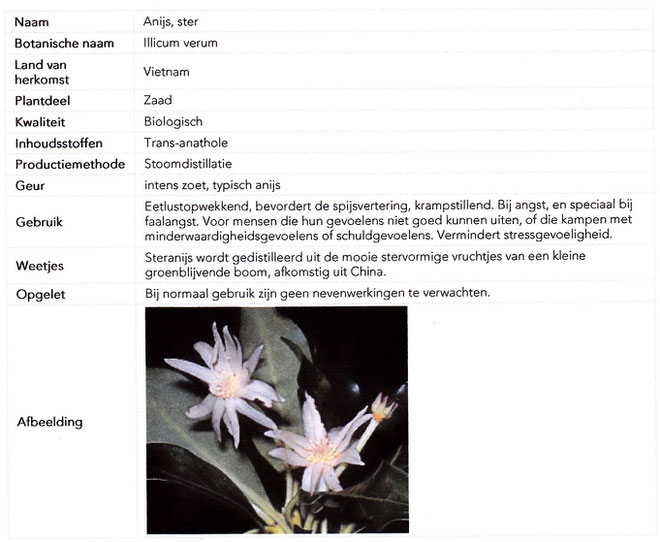 | | |
|---|---|
| Naam | Anijs, ster |
| Botanische naam | Illicum verum |
| Land van herkomst | Vietnam |
| Plantdeel | Zaad |
| Kwaliteit | Biologisch |
| Inhoudsstoffen | Trans-anathole |
| Productiemethode | Stoomdistillatie |
| Geur | intens zoet, typisch anijs |
| Gebruik | Eetlustopwekkend, bevordert de spijsvertering, krampstillend. Bij angst, en speciaal bij faalangst. Voor mensen die hun gevoelens niet goed kunnen uiten, of die kampen met minderwaardigheidsgevoelens of schuldgevoelens. Vermindert stressgevoeligheid. |
| Weetjes | Steranijs wordt gedistilleerd uit de mooie stervormige vruchtjes van een kleine groenblijvende boom, afkomstig uit China. |
| Opgelet | Bij normaal gebruik zijn geen nevenwerkingen te verwachten. |
| Afbeelding | |